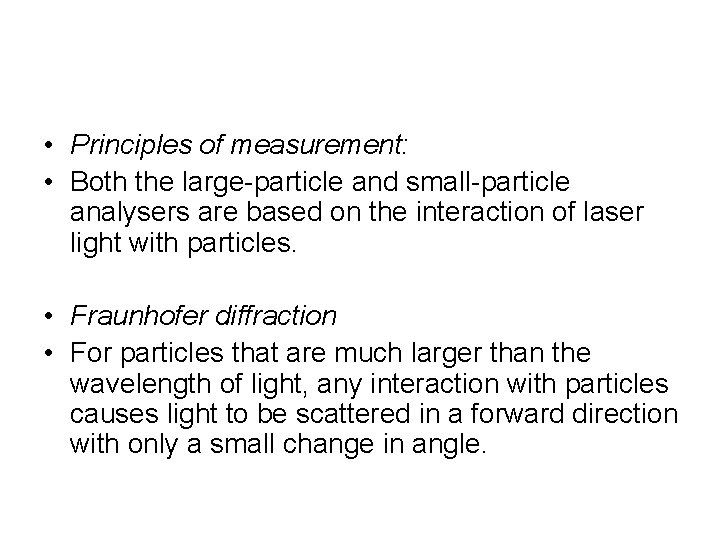 • Principles of measurement:
• Both the large-particle and small-particle analysers are based on the interaction of laser light with particles.

• Fraunhofer diffraction
• For particles that are much larger than the wavelength of light, any interaction with particles causes light to be scattered in a forward direction with only a small change in angle.